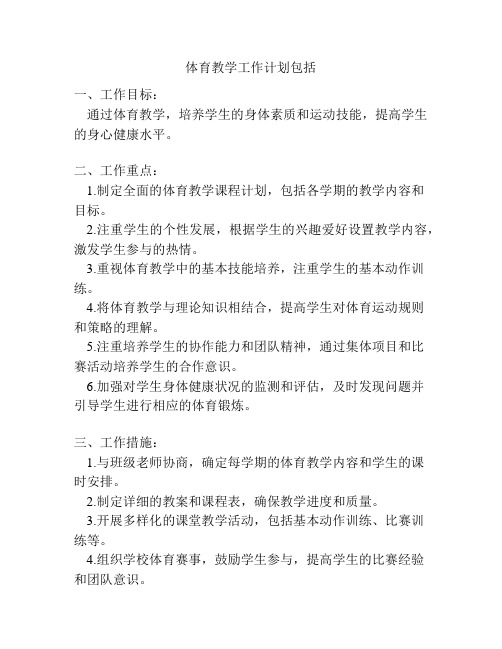 体育教学工作计划包括

一、工作目标：

通过体育教学，培养学生的身体素质和运动技能，提高学生的身心健康水平。

二、工作重点：

1.制定全面的体育教学课程计划，包括各学期的教学内容和目标。

2.注重学生的个性发展，根据学生的兴趣爱好设置教学内容，激发学生参与的热情。

3.重视体育教学中的基本技能培养，注重学生的基本动作训练。

4.将体育教学与理论知识相结合，提高学生对体育运动规则和策略的理解。

5.注重培养学生的协作能力和团队精神，通过集体项目和比赛活动培养学生的合作意识。

6.加强对学生身体健康状况的监测和评估，及时发现问题并引导学生进行相应的体育锻炼。

三、工作措施：

1.与班级老师协商，确定每学期的体育教学内容和学生的课时安排。

2.制定详细的教案和课程表，确保教学进度和质量。

3.开展多样化的课堂教学活动，包括基本动作训练、比赛训练等。

4.组织学校体育赛事，鼓励学生参与，提高学生的比赛经验和团队意识。